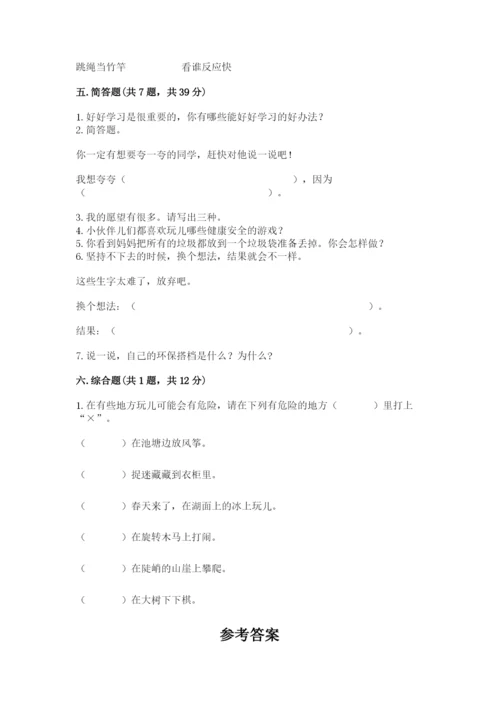 跳绳当竹竿　　　　　看谁反应快

五. 简答题(共 7 题，共 39 分)

1. 好好学习是很重要的，你有哪些能好好学习的好办法？
2. 简答题。

你一定有想要夸一夸的同学，赶快对他说一说吧！

我想夸夸（　　　　　　　　　　　　　　），因为（　　　　　　　　　　　　　　　　　　　）。

3. 我的愿望有很多。请写出三种。
4. 小伙伴儿们都喜欢玩儿哪些健康安全的游戏？
5. 你看到妈妈把所有的垃圾都放到一个垃圾袋准备丢掉。你会怎样做？
6. 坚持不下去的时候，换个想法，结果就会不一样。

这些生字太难了，放弃吧。

换个想法：（　　　　　　　　　　　　　　　　　　　　　）。

结果：（　　　　　　　　　　　　　　　　　　　　　）。

7. 说一说，自己的环保搭档是什么？为什么？

六. 综合题(共 1 题，共 12 分)

1. 在有些地方玩儿可能会有危险，请在下列有危险的地方（　　　）里打上“×”。

（　　　）在池塘边放风筝。

（　　　）捉迷藏藏到衣柜里。

（　　　）春天来了，在湖面上的冰上玩儿。

（　　　）在旋转木马上打闹。

（　　　）在陡峭的山崖上攀爬。

（　　　）在大树下下棋。

参考答案